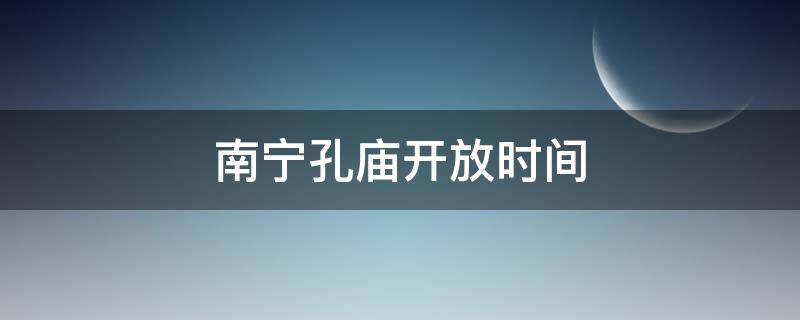 南宁孔庙开放时间